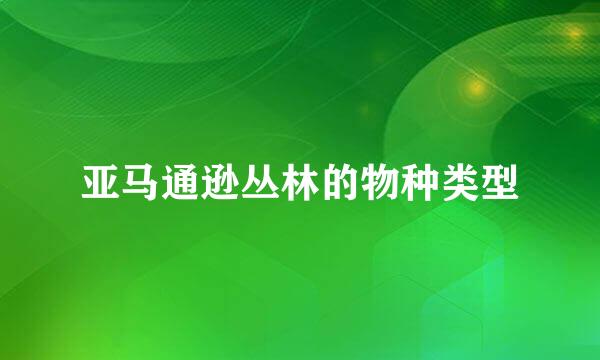 亚马通逊丛林的物种类型